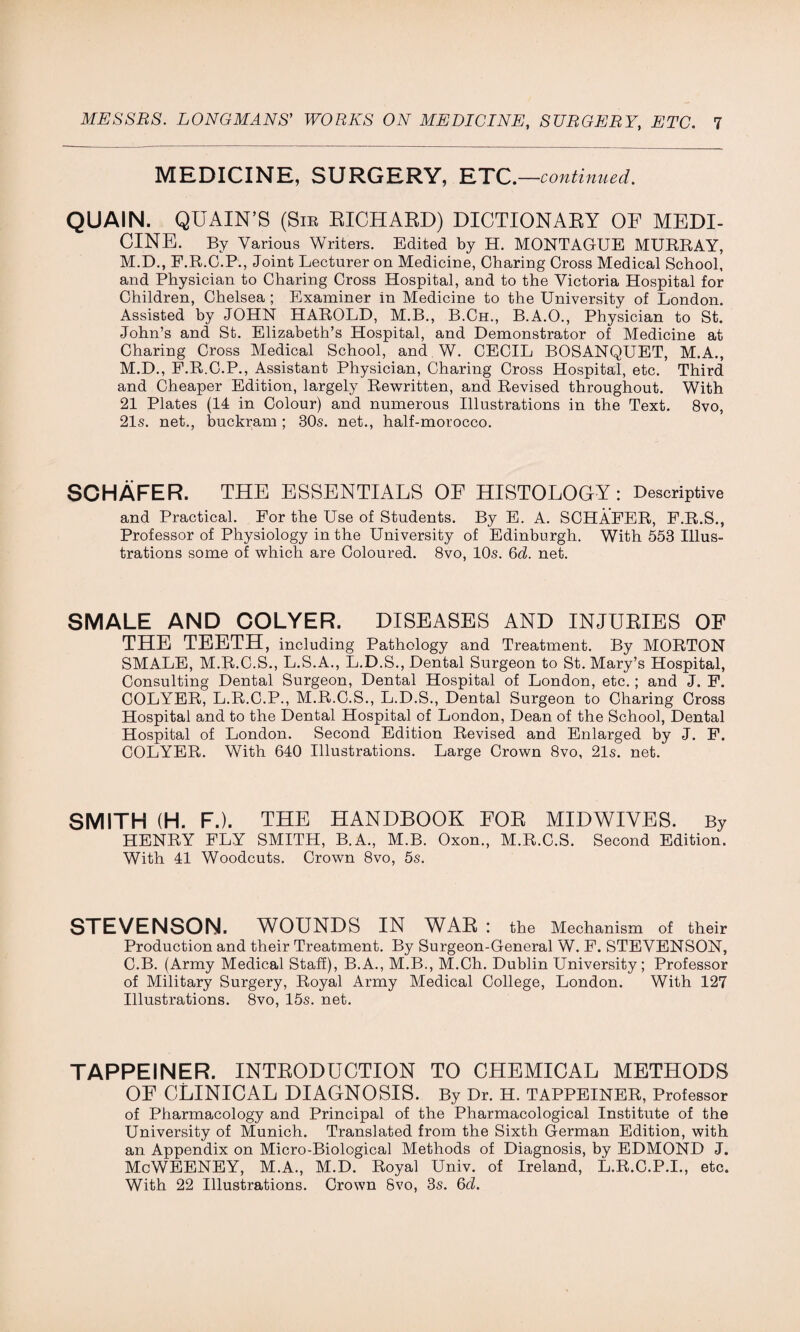 MESSRS. LONGMANS' WORKS ON MEDICINE, SURGERY, ETC. 7

MEDICINE, SURGERY, ETC.—continued.

QUAIN. QUAIN'S (Sir RICHARD) DICTIONARY OF MEDICINE. By Various Writers. Edited by H. MONTAGUE MURRAY, M.D., F.R.C.P., Joint Lecturer on Medicine, Charing Cross Medical School, and Physician to Charing Cross Hospital, and to the Victoria Hospital for Children, Chelsea; Examiner in Medicine to the University of London. Assisted by JOHN HAROLD, M.B., B.Ch., B.A.O., Physician to St. John's and St. Elizabeth's Hospital, and Demonstrator of Medicine at Charing Cross Medical School, and W. CECIL BOSANQUET, M.A., M.D., F.R.C.P., Assistant Physician, Charing Cross Hospital, etc. Third and Cheaper Edition, largely Rewritten, and Revised throughout. With 21 Plates (14 in Colour) and numerous Illustrations in the Text. 8vo, 21s. net., buckram; 30s. net., half-morocco.

SCHÄFER. THE ESSENTIALS OF HISTOLOGY: Descriptive and Practical. For the Use of Students. By E. A. SCHÄFER, F.R.S., Professor of Physiology in the University of Edinburgh. With 553 Illustrations some of which are Coloured. 8vo, 10s. 6d. net.

SMALE AND COLYER. DISEASES AND INJURIES OF THE TEETH, including Pathology and Treatment. By MORTON SMALE, M.R.C.S., L.S.A., L.D.S., Dental Surgeon to St. Mary's Hospital, Consulting Dental Surgeon, Dental Hospital of London, etc.; and J. F. COLYER, L.R.C.P., M.R.C.S., L.D.S., Dental Surgeon to Charing Cross Hospital and to the Dental Hospital of London, Dean of the School, Dental Hospital of London. Second Edition Revised and Enlarged by J. F. COLYER. With 640 Illustrations. Large Crown 8vo, 21s. net.

SMITH (H. F.). THE HANDBOOK FOR MIDWIVES. By HENRY FLY SMITH, B.A., M.B. Oxon., M.R.C.S. Second Edition. With 41 Woodcuts. Crown 8vo, 5s.

STEVENSON. WOUNDS IN WAR: the Mechanism of their Production and their Treatment. By Surgeon-General W. F. STEVENSON, C.B. (Army Medical Staff), B.A., M.B., M.Ch. Dublin University; Professor of Military Surgery, Royal Army Medical College, London. With 127 Illustrations. 8vo, 15s. net.

TAPPEINER. INTRODUCTION TO CHEMICAL METHODS OF CLINICAL DIAGNOSIS. By Dr. H. TAPPEINER, Professor of Pharmacology and Principal of the Pharmacological Institute of the University of Munich. Translated from the Sixth German Edition, with an Appendix on Micro-Biological Methods of Diagnosis, by EDMOND J. McWEENEY, M.A., M.D. Royal Univ. of Ireland, L.R.C.P.I., etc. With 22 Illustrations. Crown 8vo, 3s. 6d.